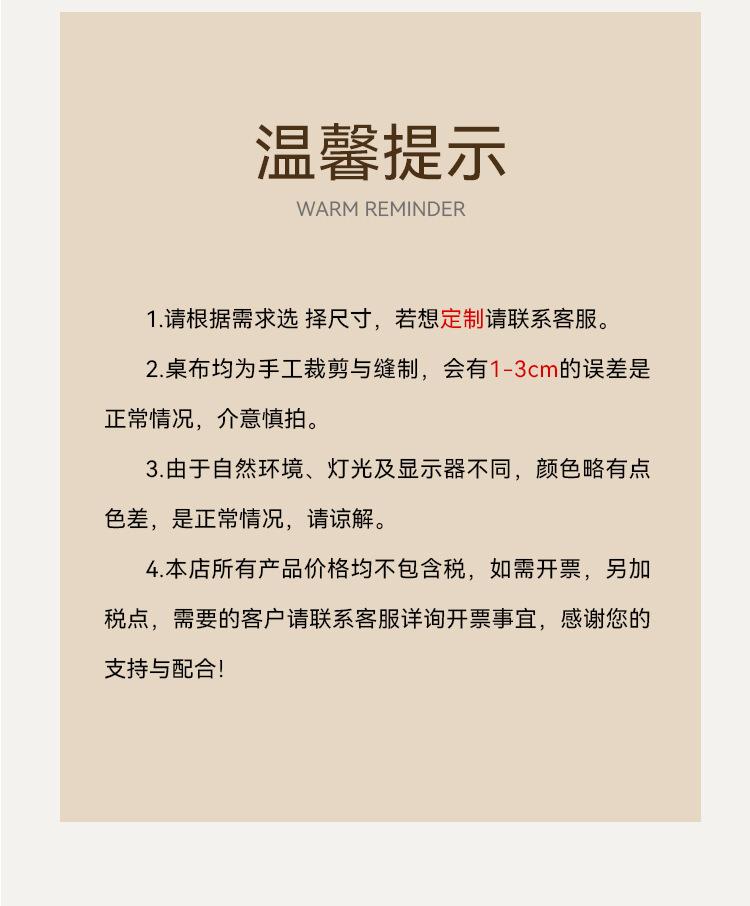 温馨提示

WARM REMINDER

1.请根据需求选 择尺寸，若想定制请联系客服。

2.桌布均为手工裁剪与缝制，会有1-3cm的误差是正常情况，介意慎拍。

3.由于自然环境、灯光及显示器不同，颜色略有点色差，是正常情况，请谅解。

4.本店所有产品价格均不包含税，如需开票，另加税点，需要的客户请联系客服详询开票事宜，感谢您的支持与配合!